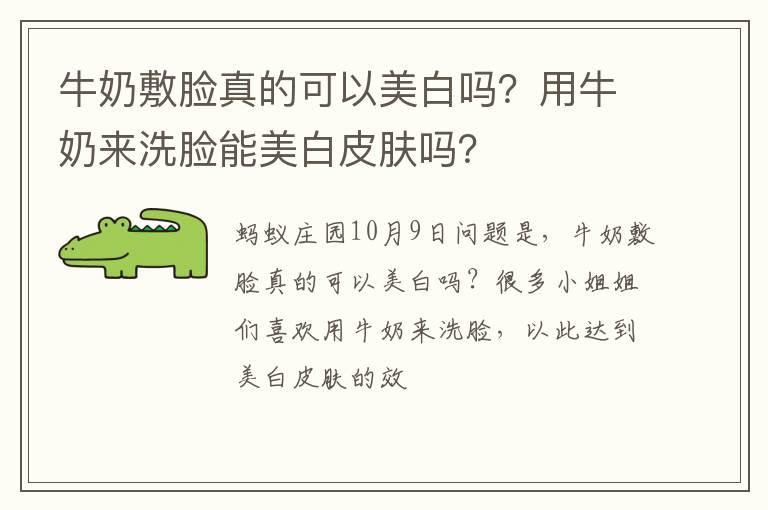 牛奶敷脸真的可以美白吗？用牛奶来洗脸能美白皮肤吗?

蚂蚁庄园10月9日问题是，牛奶敷脸真的可以美白吗？很多小姐姐们喜欢用牛奶来洗脸，以此达到美白皮肤的效